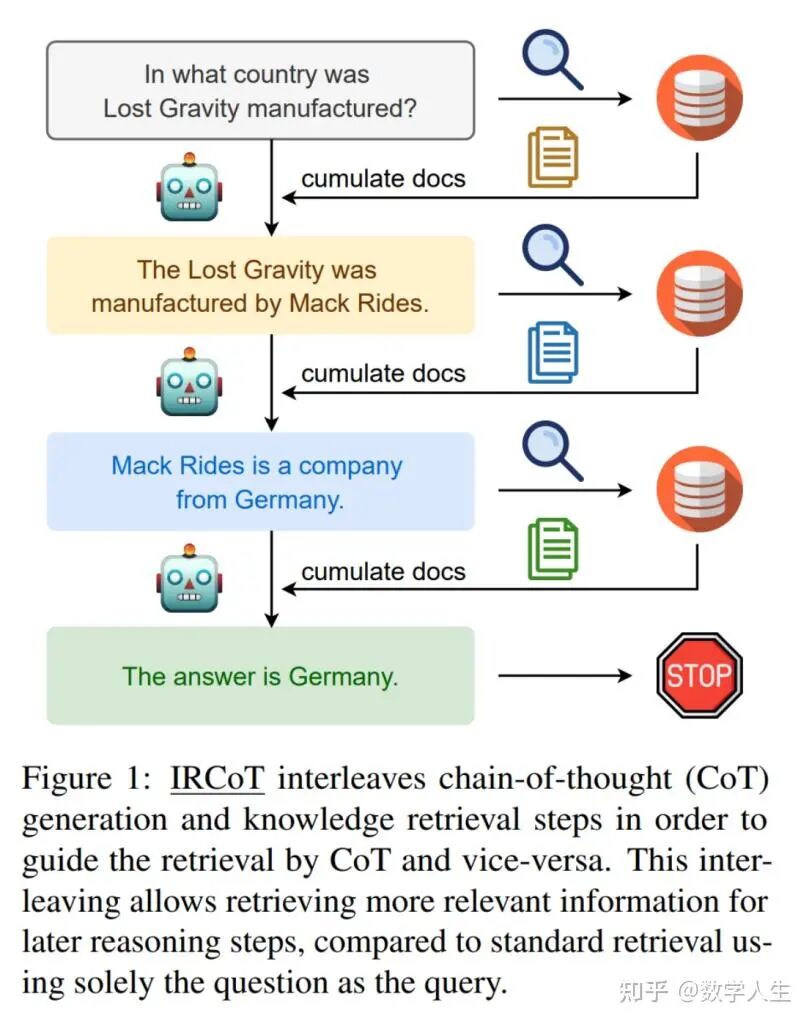 In what country was Lost Gravity manufactured?

cumulate docs

The Lost Gravity was manufactured by Mack Rides.

cumulate docs

Mack Rides is a company from Germany.

cumulate docs

The answer is Germany.

STOP

Figure 1: IRCoT interleaves chain-of-thought (CoT) generation and knowledge retrieval steps in order to guide the retrieval by CoT and vice-versa. This interleaving allows retrieving more relevant information for later reasoning steps, compared to standard retrieval using solely the question as the query.

知乎 @数学人生